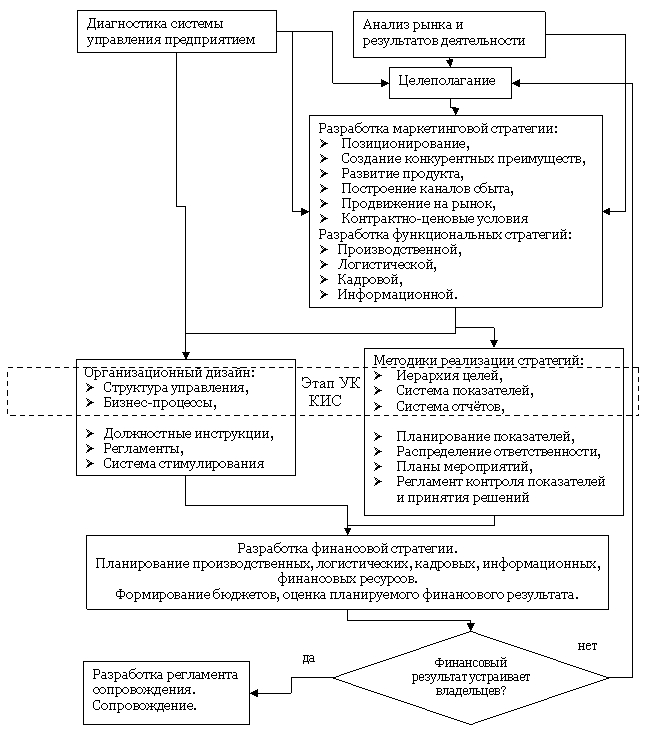 Диагностика системы управления предприятием

Анализ рынка и результатов деятельности

Целеполагание

Разработка маркетинговой стратегии:
➢ Позиционирование,
➢ Создание конкурентных преимуществ,
➢ Развитие продукта,
➢ Построение каналов сбыта,
➢ Продвижение на рынок,
➢ Контрактно-ценовые условия
Разработка функциональных стратегий:
➢ Производственной,
➢ Логистической,
➢ Кадровой,
➢ Информационной.

Организационный дизайн:
➢ Структура управления,
➢ Бизнес-процессы,

➢ Должностные инструкции,
➢ Регламенты,
➢ Система стимулирования

Этап УК КИС

Методики реализации стратегий:
➢ Иерархия целей,
➢ Система показателей,
➢ Система отчётов,

➢ Планирование показателей,
➢ Распределение ответственности,
➢ Планы мероприятий,
➢ Регламент контроля показателей и принятия решений

Разработка финансовой стратегии.
Планирование производственных, логистических, кадровых, информационных, финансовых ресурсов.
Формирование бюджетов, оценка планируемого финансового результата.

да

нет

Финансовый результат устраивает владельцев?

Разработка регламента сопровождения.
Сопровождение.